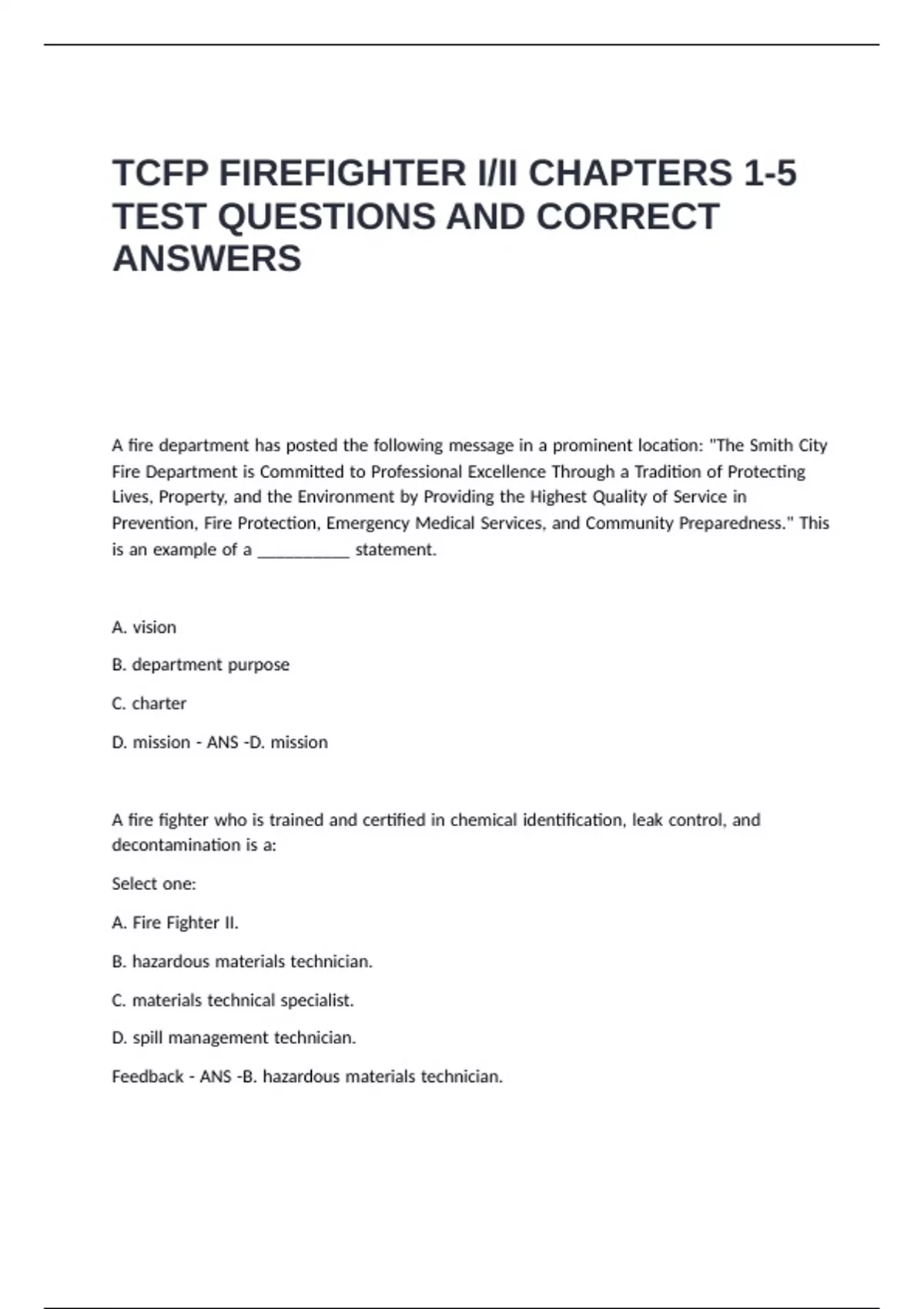 TCFP FIREFIGHTER I/II CHAPTERS 1-5 TEST QUESTIONS AND CORRECT ANSWERS

A fire department has posted the following message in a prominent location: "The Smith City Fire Department is Committed to Professional Excellence Through a Tradition of Protecting Lives, Property, and the Environment by Providing the Highest Quality of Service in Prevention, Fire Protection, Emergency Medical Services, and Community Preparedness." This is an example of a __________ statement.

A. vision

B. department purpose

C. charter

D. mission - ANS -D. mission

A fire fighter who is trained and certified in chemical identification, leak control, and decontamination is a:

Select one:

A. Fire Fighter II.

B. hazardous materials technician.

C. materials technical specialist.

D. spill management technician.

Feedback - ANS -B. hazardous materials technician.